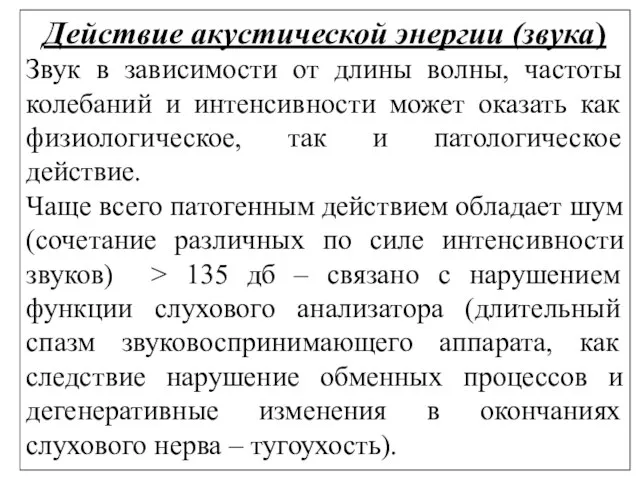 Действие акустической энергии (звука)

Звук в зависимости от длины волны, частоты колебаний и интенсивности может оказать как физиологическое, так и патологическое действие.

Чаще всего патогенным действием обладает шум (сочетание различных по силе интенсивности звуков) > 135 дб – связано с нарушением функции слухового анализатора (длительный спазм звуковоспринимающего аппарата, как следствие нарушение обменных процессов и дегенеративные изменения в окончаниях слухового нерва – тугоухость).